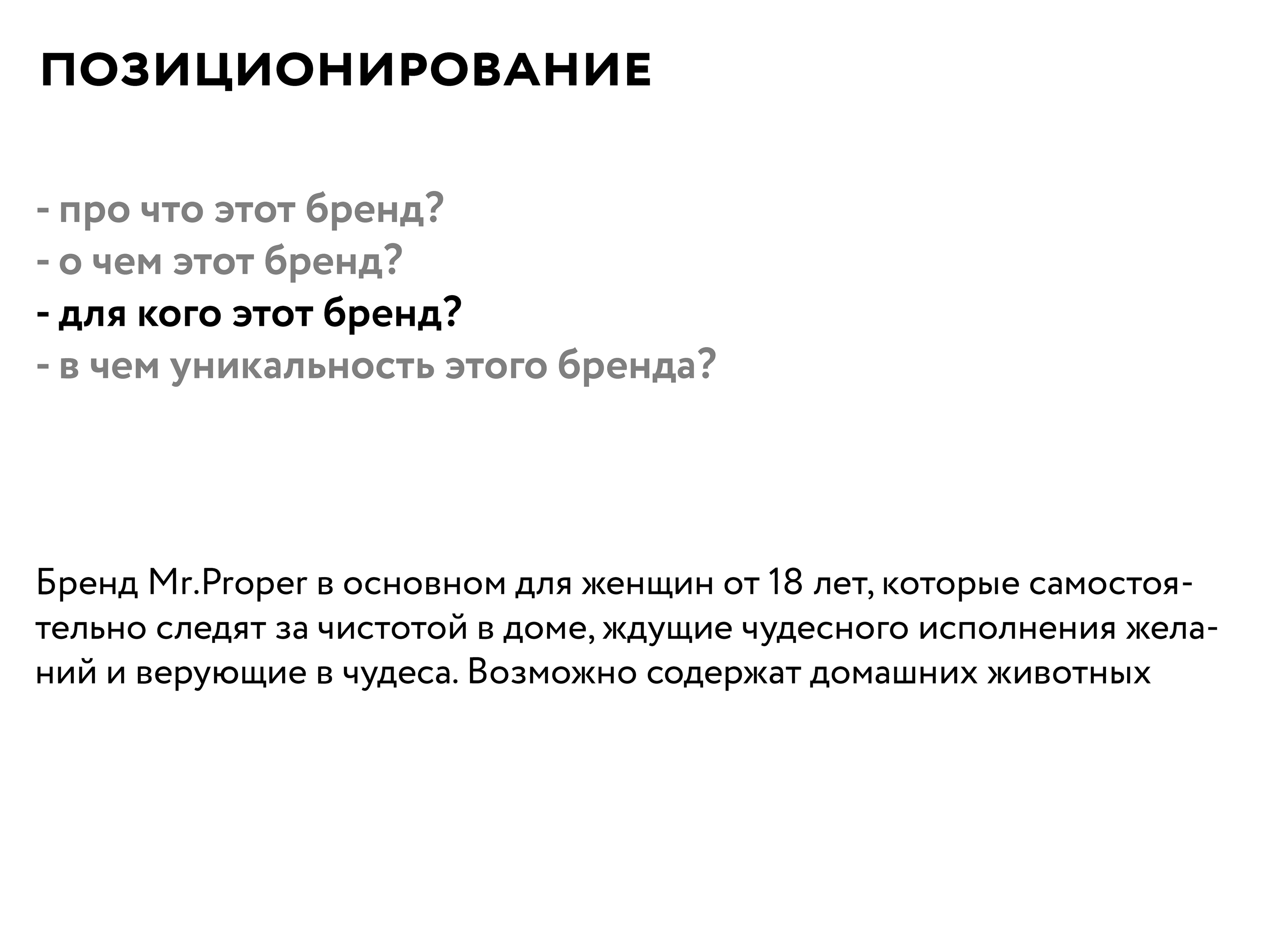 ПОЗИЦИОНИРОВАНИЕ

- про что этот бренд?
- о чем этот бренд?
- для кого этот бренд?
- в чем уникальность этого бренда?

Бренд Mr.Proper в основном для женщин от 18 лет, которые самостоятельно следят за чистотой в доме, ждущие чудесного исполнения желаний и верующие в чудеса. Возможно содержат домашних животных